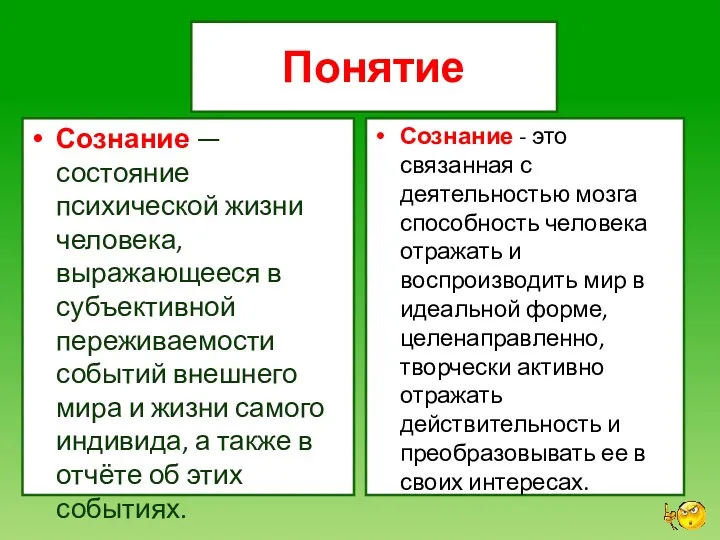 Понятие

• Сознание — состояние психической жизни человека, выражающееся в субъективной переживаемости событий внешнего мира и жизни самого индивида, а также в отчёте об этих событиях.

• Сознание - это связанная с деятельностью мозга способность человека отражать и воспроизводить мир в идеальной форме, целенаправленно, творчески активно отражать действительность и преобразовывать ее в своих интересах.